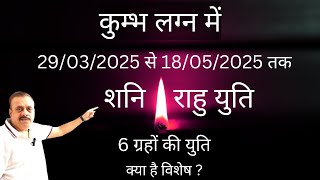 कुम्भ लग्न में

29/03/2025 से 18/05/2025 तक

शनि राहु युति

6 ग्रहों की युति

क्या है विशेष ?